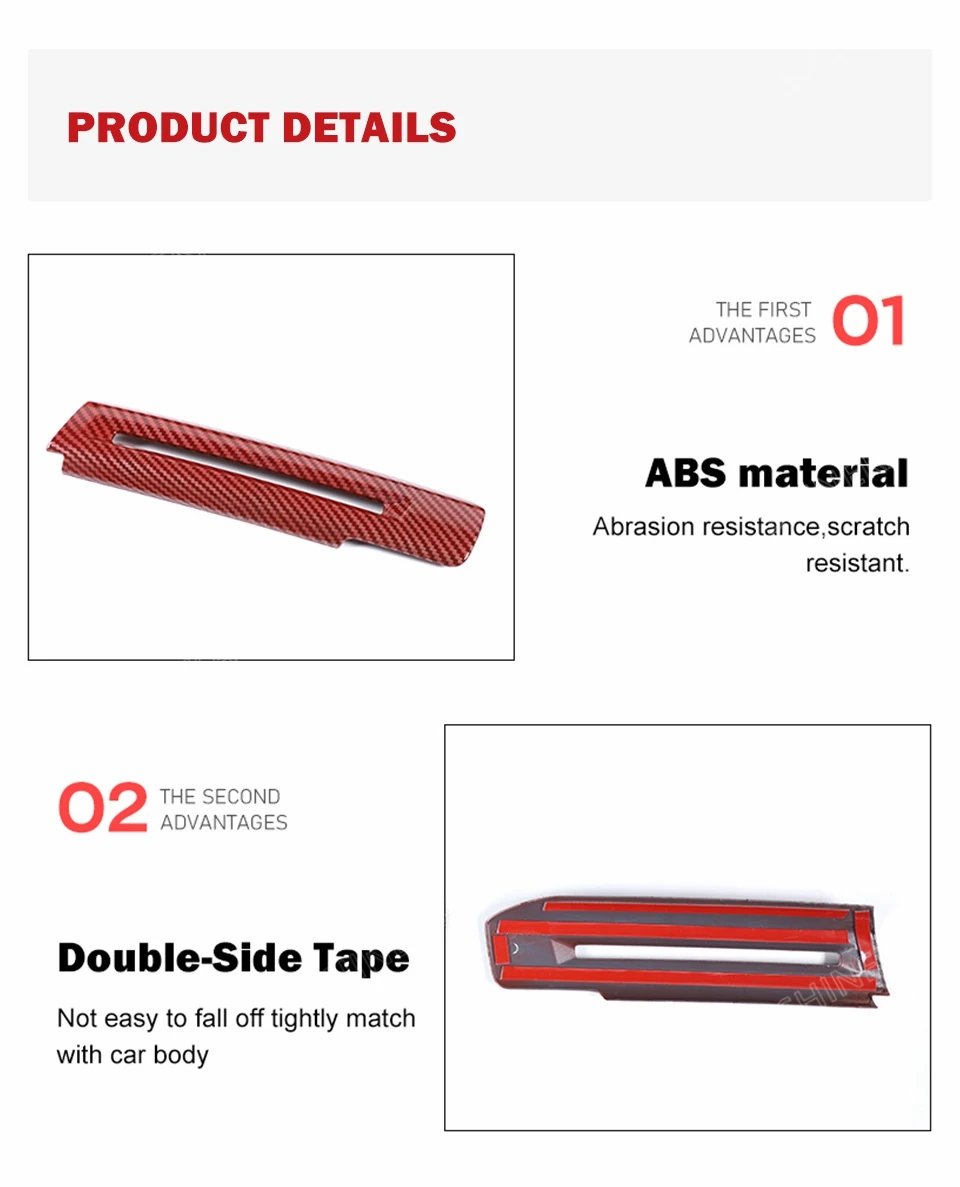 PRODUCT DETAILS

THE FIRST ADVANTAGES 01

ABS material

Abrasion resistance,scratch resistant.

02 THE SECOND ADVANTAGES

Double-Side Tape

Not easy to fall off tightly match with car body